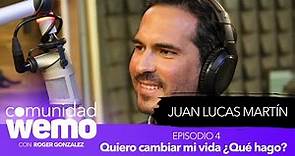 comunidad
wemo
CON ROGER GONZALEZ

JUAN LUCAS MARTÍN

EPISODIO 4
Quiero cambiar mi vida ¿Qué hago?